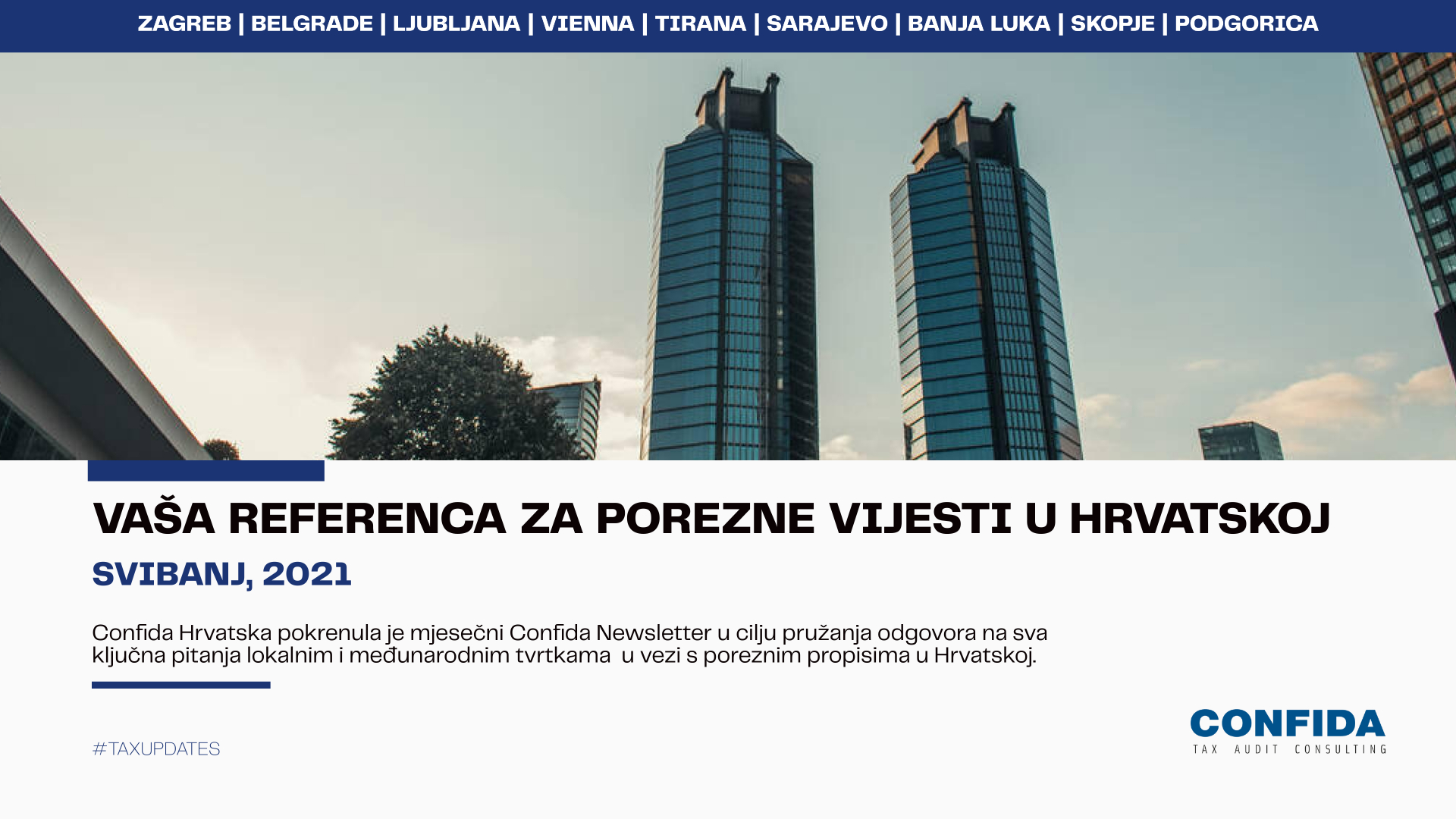 ZAGREB | BELGRADE | LJUBLJANA | VIENNA | TIRANA | SARAJEVO | BANJA LUKA | SKOPJE | PODGORICA

VAŠA REFERENCA ZA POREZNE VIJESTI U HRVATSKOJ

SVIBANJ, 2021

Confida Hrvatska pokrenula je mjesečni Confida Newsletter u cilju pružanja odgovora na sva ključna pitanja lokalnim i međunarodnim tvrtkama u vezi s poreznim propisima u Hrvatskoj.

#TAXUPDATES

CONFIDA
TAX AUDIT CONSULTING